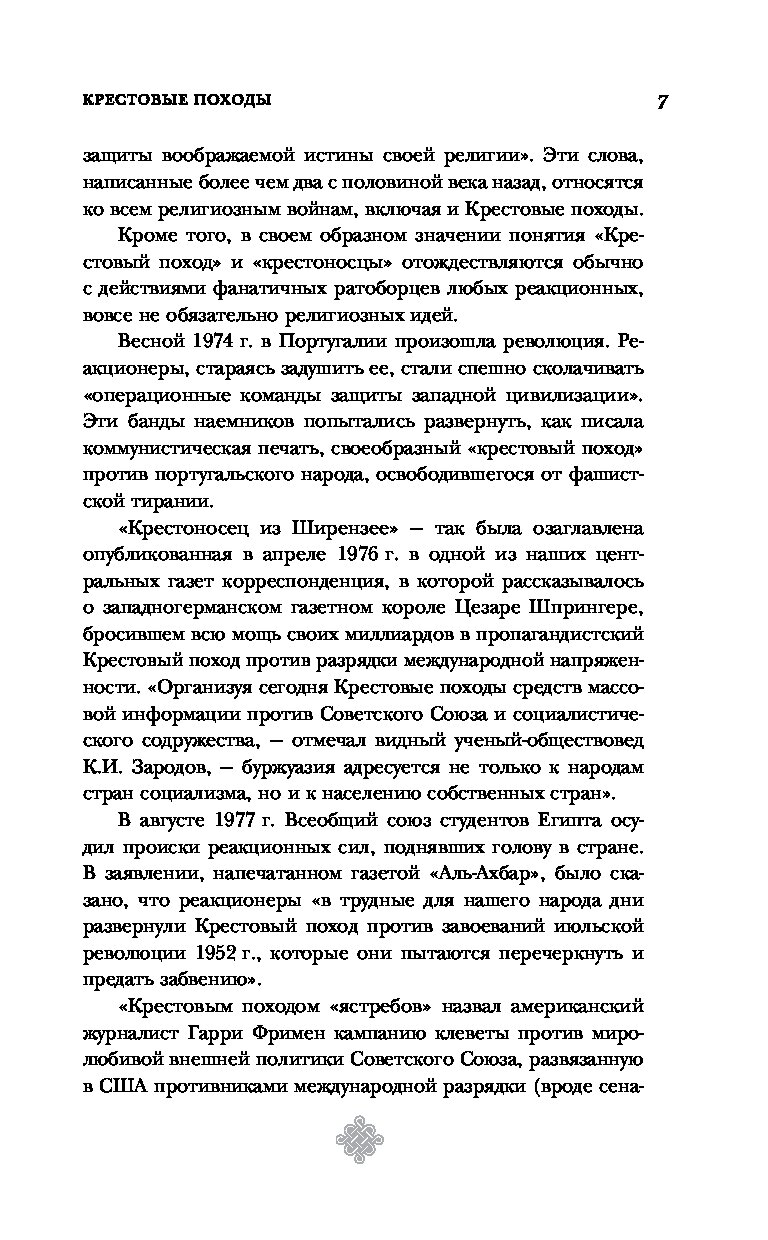 КРЕСТОВЫЕ ПОХОДЫ 7

защиты воображаемой истины своей религии». Эти слова, написанные более чем два с половиной века назад, относятся ко всем религиозным войнам, включая и Крестовые походы.

Кроме того, в своем образном значении понятия «Крестовый поход» и «крестоносцы» отождествляются обычно с действиями фанатичных ратоборцев любых реакционных, вовсе не обязательно религиозных идей.

Весной 1974 г. в Португалии произошла революция. Реакционеры, стараясь задушить ее, стали спешно сколачивать «операционные команды защиты западной цивилизации». Эти банды наемников попытались развернуть, как писала коммунистическая печать, своеобразный «крестовый поход» против португальского народа, освободившегося от фашистской тирании.

«Крестоносец из Ширензее» — так была озаглавлена опубликованная в апреле 1976 г. в одной из наших центральных газет корреспонденция, в которой рассказывалось о западногерманском газетном короле Цезаре Шпрингере, бросившем всю мощь своих миллиардов в пропагандистский Крестовый поход против разрядки международной напряженности. «Организуя сегодня Крестовые походы средств массовой информации против Советского Союза и социалистического содружества, — отмечал видный ученый-обществовед К.И. Зародов, — буржуазия адресуется не только к народам стран социализма, но и к населению собственных стран».

В августе 1977 г. Всеобщий союз студентов Египта осудил происки реакционных сил, поднявших голову в стране. В заявлении, напечатанном газетой «Аль-Ахбар», было сказано, что реакционеры «в трудные для нашего народа дни развернули Крестовый поход против завоеваний июльской революции 1952 г., которые они пытаются перечеркнуть и предать забвению».

«Крестовым походом «ястребов» назвал американский журналист Гарри Фримен кампанию клеветы против миролюбивой внешней политики Советского Союза, развязанную в США противниками международной разрядки (вроде сена-